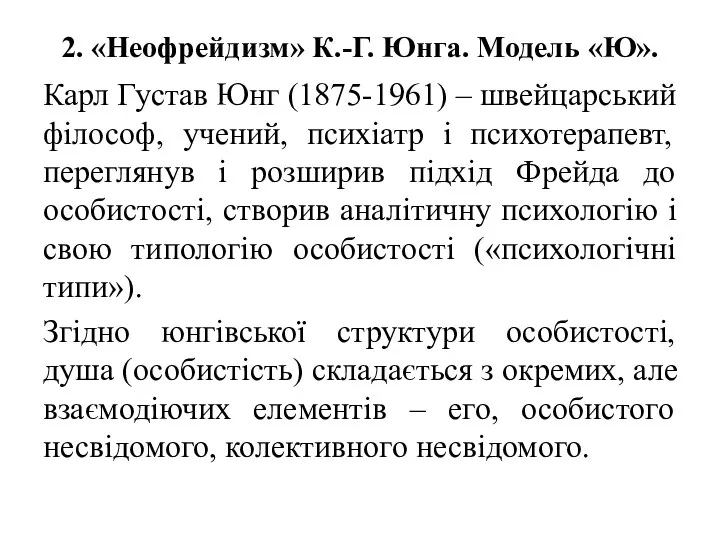 2. «Неофрейдизм» К.-Г. Юнга. Модель «Ю».

Карл Густав Юнг (1875-1961) – швейцарський філософ, учений, психіатр і психотерапевт, переглянув і розширив підхід Фрейда до особистості, створив аналітичну психологію і свою типологію особистості («психологічні типи»).

Згідно юнгівської структури особистості, душа (особистість) складається з окремих, але взаємодіючих елементів – его, особистого несвідомого, колективного несвідомого.